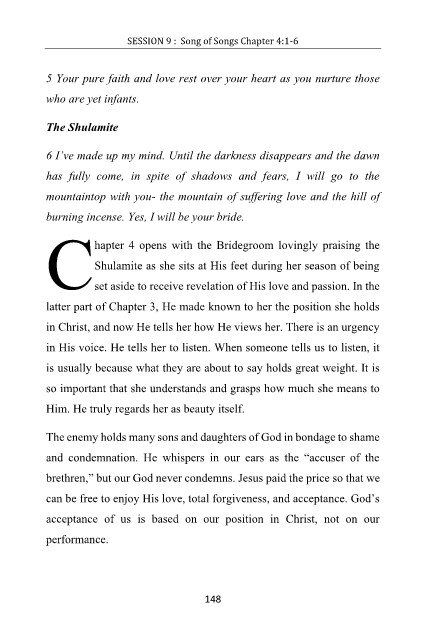 SESSION 9 : Song of Songs Chapter 4:1-6

5 Your pure faith and love rest over your heart as you nurture those who are yet infants.

The Shulamite

6 I've made up my mind. Until the darkness disappears and the dawn has fully come, in spite of shadows and fears, I will go to the mountaintop with you- the mountain of suffering love and the hill of burning incense. Yes, I will be your bride.

Chapter 4 opens with the Bridegroom lovingly praising the Shulamite as she sits at His feet during her season of being set aside to receive revelation of His love and passion. In the latter part of Chapter 3, He made known to her the position she holds in Christ, and now He tells her how He views her. There is an urgency in His voice. He tells her to listen. When someone tells us to listen, it is usually because what they are about to say holds great weight. It is so important that she understands and grasps how much she means to Him. He truly regards her as beauty itself.

The enemy holds many sons and daughters of God in bondage to shame and condemnation. He whispers in our ears as the "accuser of the brethren," but our God never condemns. Jesus paid the price so that we can be free to enjoy His love, total forgiveness, and acceptance. God's acceptance of us is based on our position in Christ, not on our performance.

148